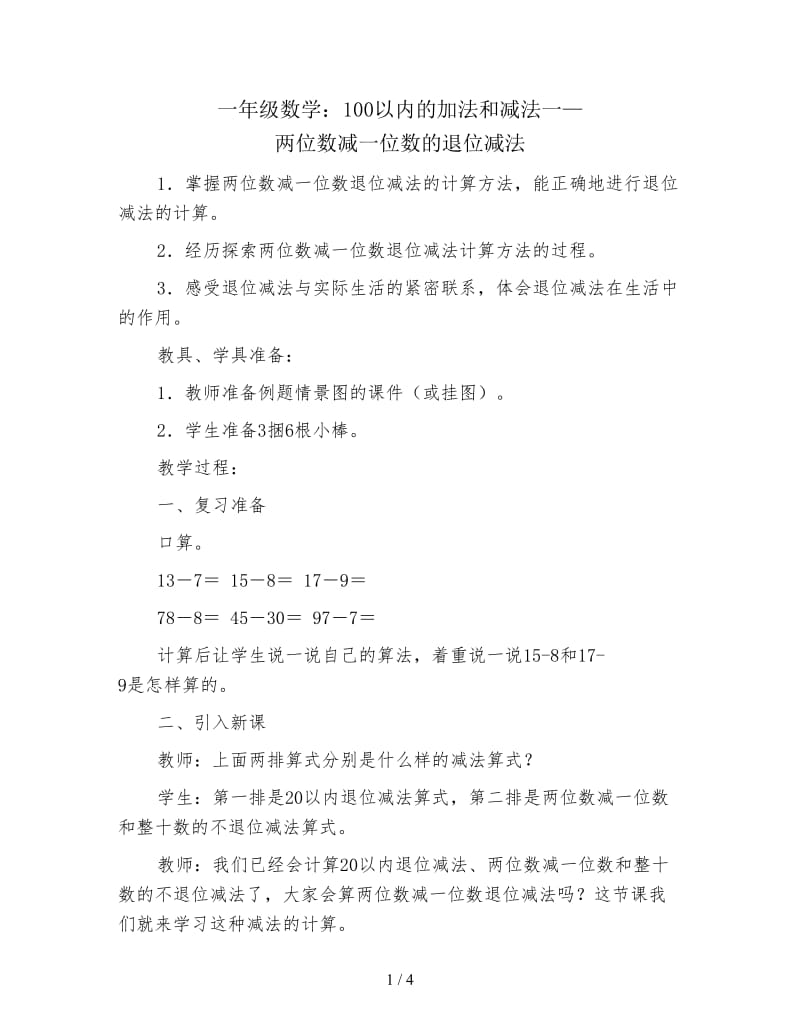 一年级数学：100以内的加法和减法一—
两位数减一位数的退位减法

1．掌握两位数减一位数退位减法的计算方法，能正确地进行退位减法的计算。

2．经历探索两位数减一位数退位减法计算方法的过程。

3．感受退位减法与实际生活的紧密联系，体会退位减法在生活中的作用。

教具、学具准备：

1．教师准备例题情景图的课件（或挂图）。

2．学生准备3捆6根小棒。

教学过程：

一、复习准备

口算。

13－7＝ 15－8＝ 17－9＝

78－8＝ 45－30＝ 97－7＝

计算后让学生说一说自己的算法，着重说一说15-8和17-9是怎样算的。

二、引入新课

教师：上面两排算式分别是什么样的减法算式？

学生：第一排是20以内退位减法算式，第二排是两位数减一位数和整十数的不退位减法算式。

教师：我们已经会计算20以内退位减法、两位数减一位数和整十数的不退位减法了，大家会算两位数减一位数退位减法吗？这节课我们就来学习这种减法的计算。

1 / 4